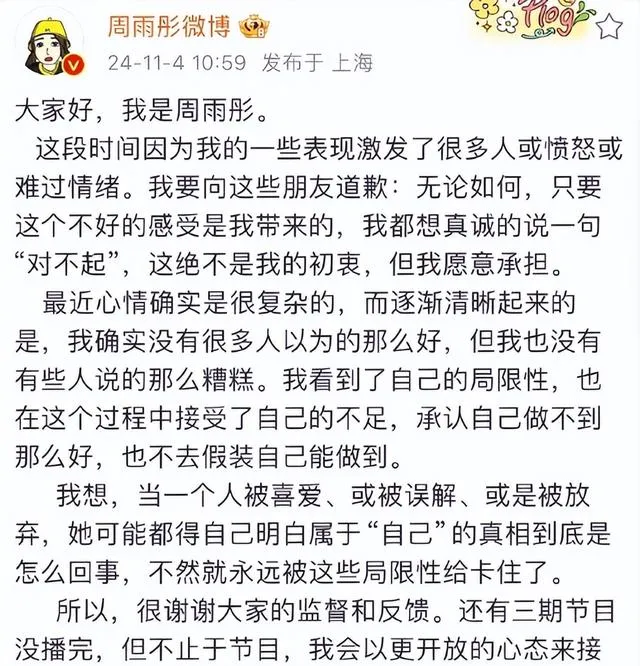 周雨彤微博

Vlog

24-11-4 10:59 发布于 上海

大家好，我是周雨彤。

这段时间因为我的一些表现激发了很多人或愤怒或难过情绪。我要向这些朋友道歉：无论如何，只要这个不好的感受是我带来的，我都想真诚的说一句“对不起”，这绝不是我的初衷，但我愿意承担。

最近心情确实是很复杂的，而逐渐清晰起来的是，我确实没有很多人以为的那么好，但我也没有有些人说的那么糟糕。我看到了自己的局限性，也在这个过程中接受了自己的不足，承认自己做不到那么好，也不去假装自己能做到。

我想，当一个人被喜爱、或被误解、或是被放弃，她可能都得自己明白属于“自己”的真相到底是怎么回事，不然就永远被这些局限性给卡住了。

所以，很谢谢大家的监督和反馈。还有三期节目没播完，但不止于节目，我会以更开放的心态来接